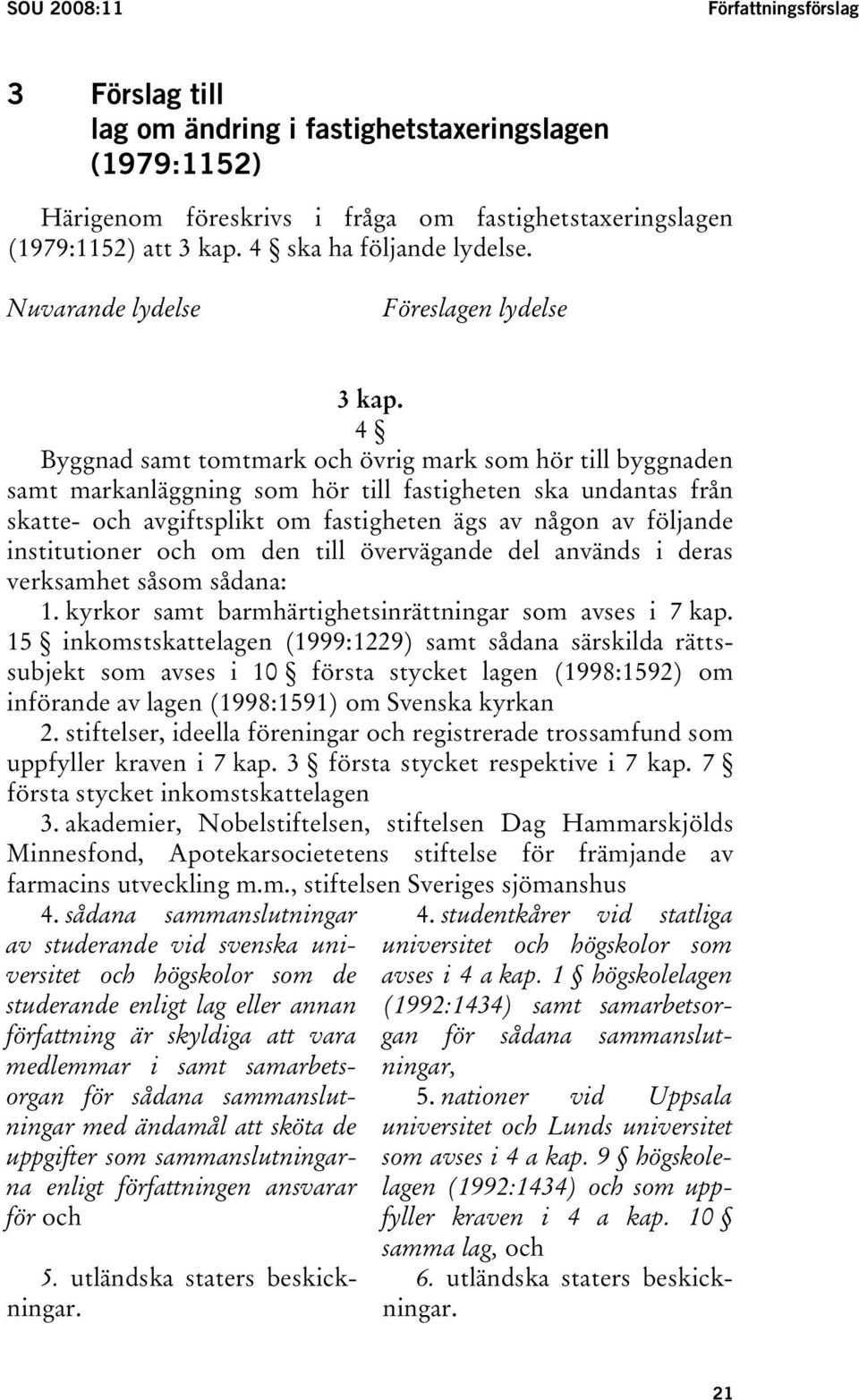 SOU 2008:11

Författningsförslag

3 Förslag till
lag om ändring i fastighetstaxeringslagen (1979:1152)

Härigenom föreskrivs i fråga om fastighetstaxeringslagen (1979:1152) att 3 kap. 4 § ska ha följande lydelse.

Nuvarande lydelse

Föreslagen lydelse

3 kap.
4 §

Byggnad samt tomtmark och övrig mark som hör till byggnaden samt markanläggning som hör till fastigheten ska undantas från skatte- och avgiftsplikt om fastigheten ägs av någon av följande institutioner och om den till övervägande del används i deras verksamhet såsom sådana:

1. kyrkor samt barmhärtighetsinrättningar som avses i 7 kap. 15 § inkomstskattelagen (1999:1229) samt sådana särskilda rättssubjekt som avses i 10 § första stycket lagen (1998:1592) om införande av lagen (1998:1591) om Svenska kyrkan

2. stiftelser, ideella föreningar och registrerade trossamfund som uppfyller kraven i 7 kap. 3 § första stycket respektive i 7 kap. 7 § första stycket inkomstskattelagen

3. akademier, Nobelstiftelsen, stiftelsen Dag Hammarskjölds Minnesfond, Apotekarsocietetens stiftelse för främjande av farmacins utveckling m.m., stiftelsen Sveriges sjömanshus

4. sådana sammanslutningar av studerande vid svenska universitet och högskolor som de studerande enligt lag eller annan författning är skyldiga att vara medlemmar i samt samarbetsorgan för sådana sammanslutningar med ändamål att sköta de uppgifter som sammanslutningarna enligt författningen ansvarar för och

5. utländska staters beskickningar.

4. studentkårer vid statliga universitet och högskolor som avses i 4 a kap. 1 § högskolelagen (1992:1434) samt samarbetsorgan för sådana sammanslutningar,

5. nationer vid Uppsala universitet och Lunds universitet som avses i 4 a kap. 9 § högskolelagen (1992:1434) och som uppfyller kraven i 4 a kap. 10 § samma lag, och

6. utländska staters beskickningar.

21